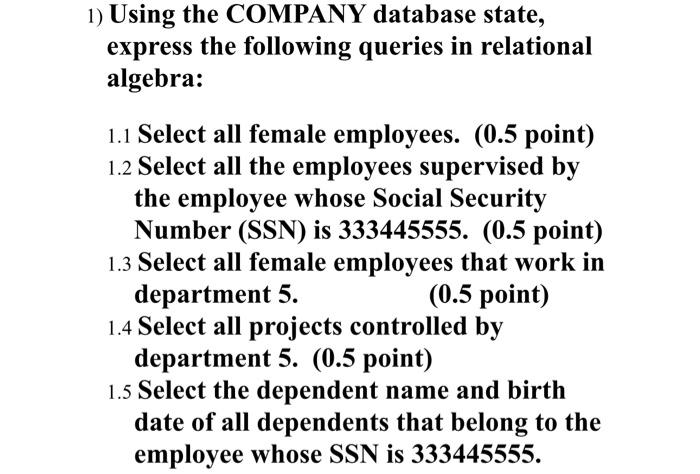 1) Using the COMPANY database state, express the following queries in relational algebra:

1.1 Select all female employees. (0.5 point)
1.2 Select all the employees supervised by the employee whose Social Security Number (SSN) is 333445555. (0.5 point)
1.3 Select all female employees that work in department 5. (0.5 point)
1.4 Select all projects controlled by department 5. (0.5 point)
1.5 Select the dependent name and birth date of all dependents that belong to the employee whose SSN is 333445555.